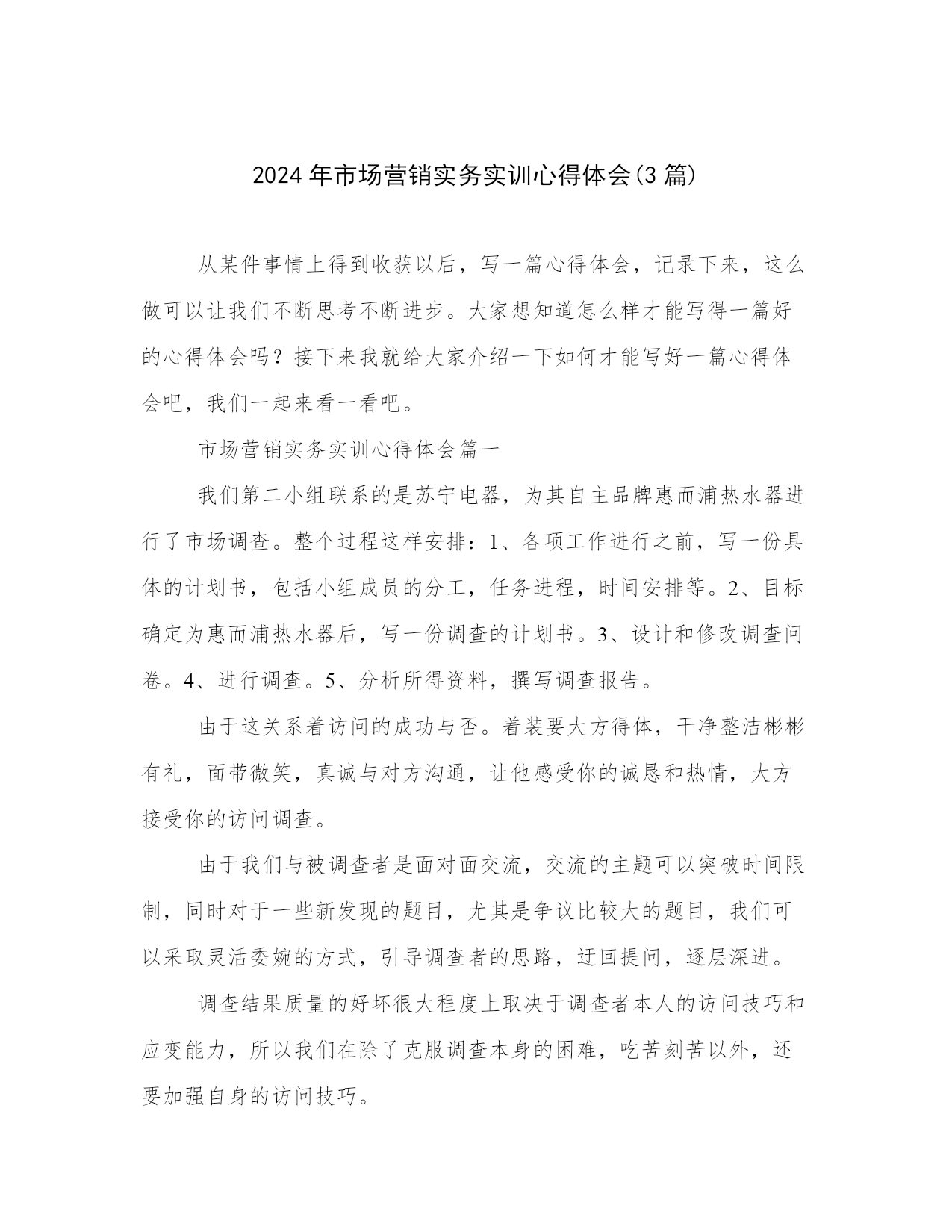 2024年市场营销实务实训心得体会(3篇)

从某件事情上得到收获以后，写一篇心得体会，记录下来，这么做可以让我们不断思考不断进步。大家想知道怎么样才能写得一篇好的心得体会吗？接下来我就给大家介绍一下如何才能写好一篇心得体会吧，我们一起来看一看吧。

市场营销实务实训心得体会篇一

我们第二小组联系的是苏宁电器，为其自主品牌惠而浦热水器进行了市场调查。整个过程这样安排：1、各项工作进行之前，写一份具体的计划书，包括小组成员的分工，任务进程，时间安排等。2、目标确定为惠而浦热水器后，写一份调查的计划书。3、设计和修改调查问卷。4、进行调查。5、分析所得资料，撰写调查报告。

由于这关系着访问的成功与否。着装要大方得体，干净整洁彬彬有礼，面带微笑，真诚与对方沟通，让他感受你的诚恳和热情，大方接受你的访问调查。

由于我们与被调查者是面对面交流，交流的主题可以突破时间限制，同时对于一些新发现的题目，尤其是争议比较大的题目，我们可以采取灵活委婉的方式，引导调查者的思路，迂回提问，逐层深进。

调查结果质量的好坏很大程度上取决于调查者本人的访问技巧和应变能力，所以我们在除了克服调查本身的困难，吃苦刻苦以外，还要加强自身的访问技巧。